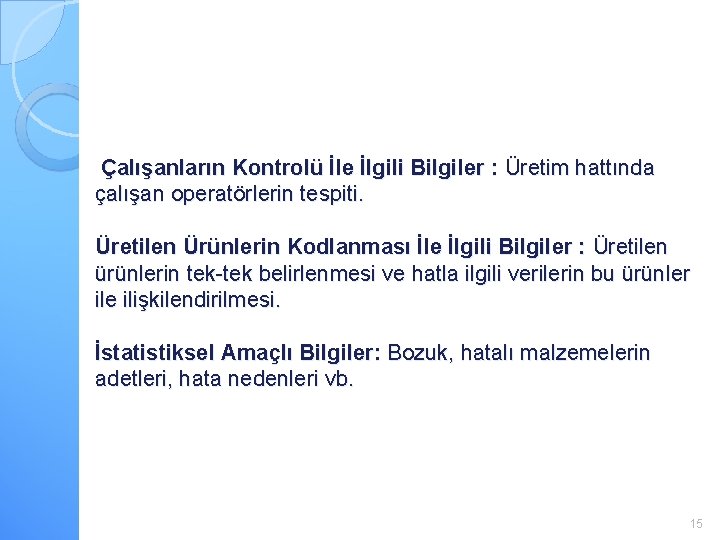 Çalışanların Kontrolü İle İlgili Bilgiler : Üretim hattında çalışan operatörlerin tespiti.

Üretilen Ürünlerin Kodlanması İle İlgili Bilgiler : Üretilen ürünlerin tek-tek belirlenmesi ve hatla ilgili verilerin bu ürünler ile ilişkilendirilmesi.

İstatistiksel Amaçlı Bilgiler: Bozuk, hatalı malzemelerin adetleri, hata nedenleri vb.

15